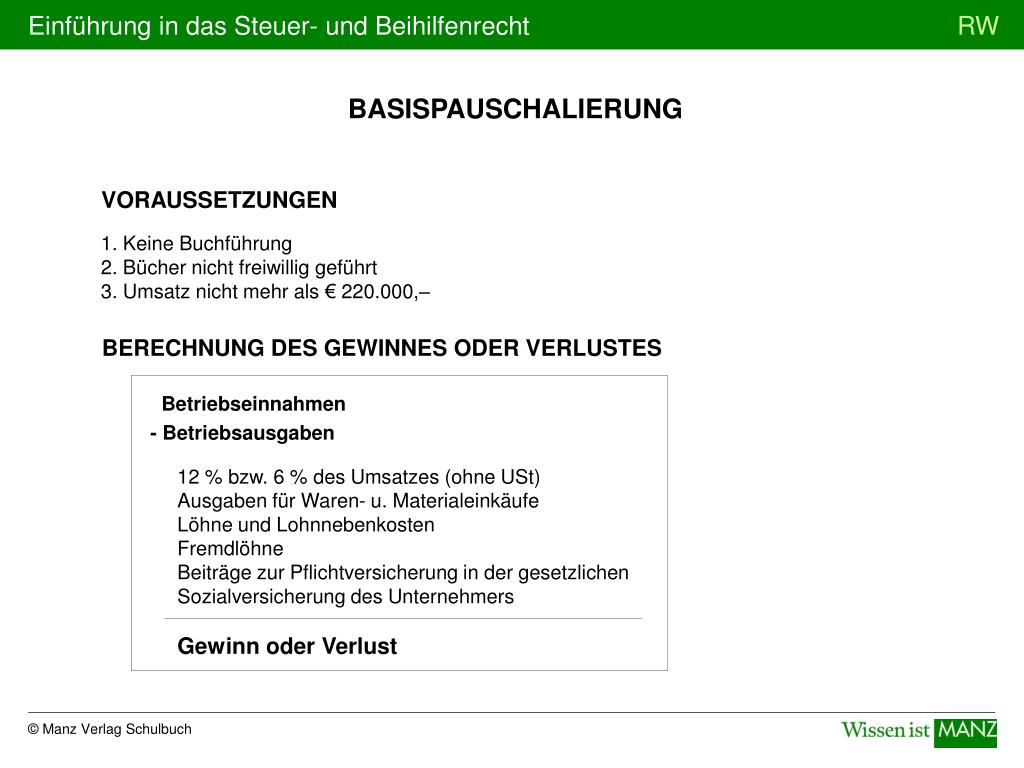 Einführung in das Steuer- und Beihilfenrecht RW

BASISPAUSCHALIERUNG

VORAUSSETZUNGEN

1. Keine Buchführung
2. Bücher nicht freiwillig geführt
3. Umsatz nicht mehr als € 220.000,–

BERECHNUNG DES GEWINNES ODER VERLUSTES

Betriebseinnahmen
- Betriebsausgaben

12 % bzw. 6 % des Umsatzes (ohne USt)
Ausgaben für Waren- u. Materialeinkäufe
Löhne und Lohnnebenkosten
Fremdlöhne
Beiträge zur Pflichtversicherung in der gesetzlichen Sozialversicherung des Unternehmers

Gewinn oder Verlust

© Manz Verlag Schulbuch

Wissen ist MANZ